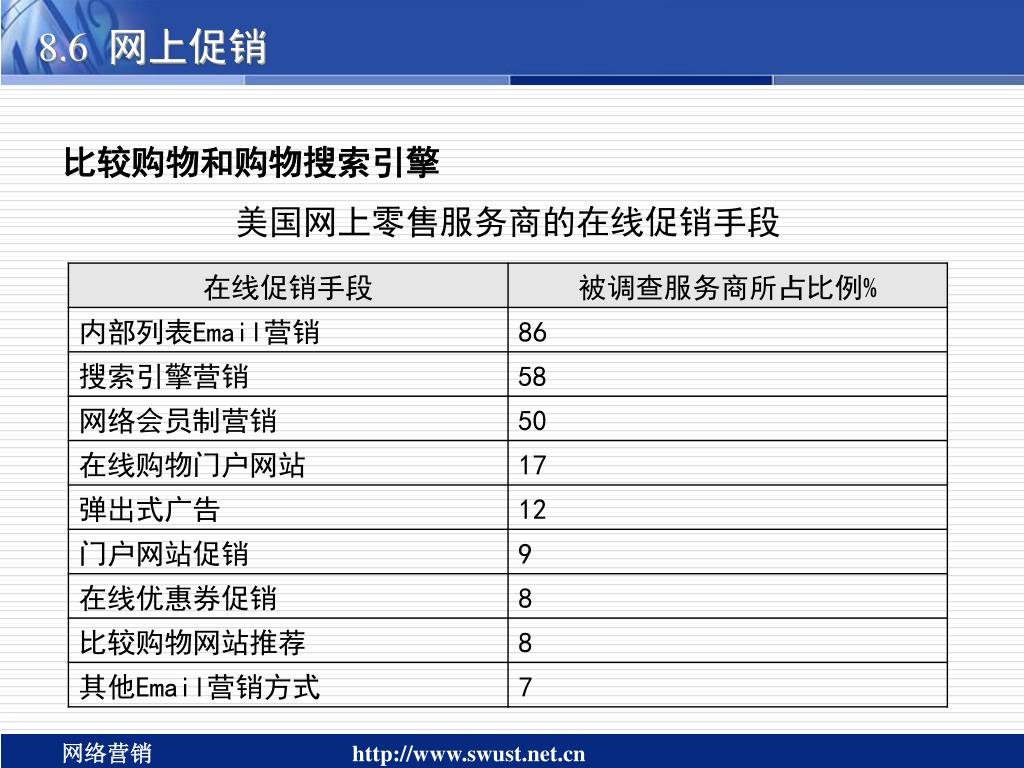 8.6 网上促销

比较购物和购物搜索引擎

美国网上零售服务商的在线促销手段

| 在线促销手段 | 被调查服务商所占比例% |
|---|---|
| 内部列表Email营销 | 86 |
| 搜索引擎营销 | 58 |
| 网络会员制营销 | 50 |
| 在线购物门户网站 | 17 |
| 弹出式广告 | 12 |
| 门户网站促销 | 9 |
| 在线优惠券促销 | 8 |
| 比较购物网站推荐 | 8 |
| 其他Email营销方式 | 7 |

网络营销 http://www.swust.net.cn